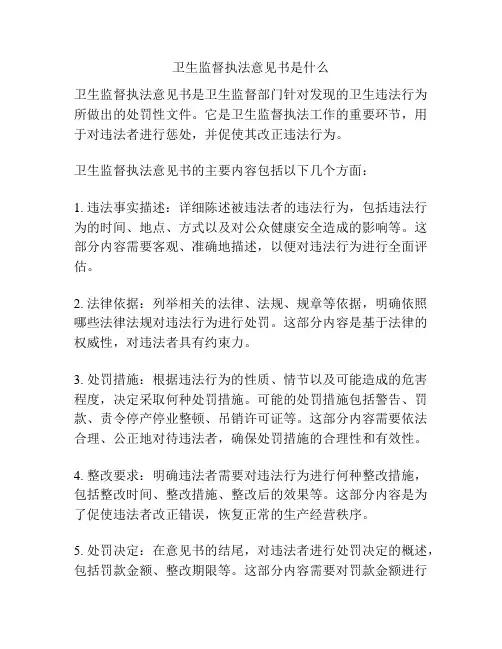 卫生监督执法意见书是什么

卫生监督执法意见书是卫生监督部门针对发现的卫生违法行为所做出的处罚性文件。它是卫生监督执法工作的重要环节，用于对违法者进行惩处，并促使其改正违法行为。

卫生监督执法意见书的主要内容包括以下几个方面：

1. 违法事实描述：详细陈述被违法者的违法行为，包括违法行为的时间、地点、方式以及对公众健康安全造成的影响等。这部分内容需要客观、准确地描述，以便对违法行为进行全面评估。

2. 法律依据：列举相关的法律、法规、规章等依据，明确依照哪些法律法规对违法行为进行处罚。这部分内容是基于法律的权威性，对违法者具有约束力。

3. 处罚措施：根据违法行为的性质、情节以及可能造成的危害程度，决定采取何种处罚措施。可能的处罚措施包括警告、罚款、责令停产停业整顿、吊销许可证等。这部分内容需要依法合理、公正地对待违法者，确保处罚措施的合理性和有效性。

4. 整改要求：明确违法者需要对违法行为进行何种整改措施，包括整改时间、整改措施、整改后的效果等。这部分内容是为了促使违法者改正错误，恢复正常的生产经营秩序。

5. 处罚决定：在意见书的结尾，对违法者进行处罚决定的概述，包括罚款金额、整改期限等。这部分内容需要对罚款金额进行